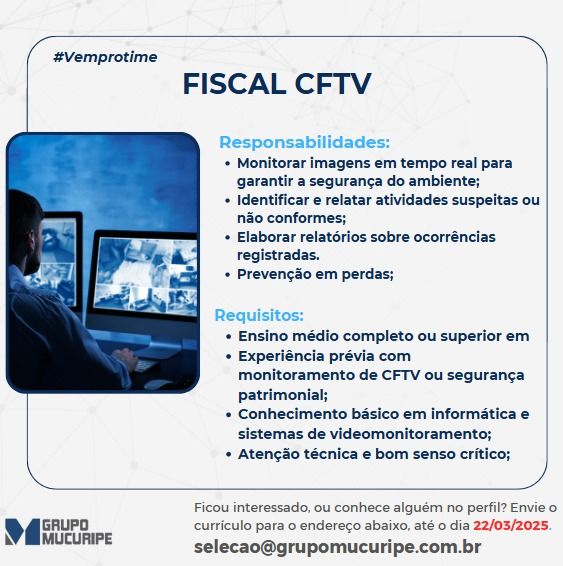 #Vemprotime

FISCAL CFTV

Responsabilidades:
• Monitorar imagens em tempo real para garantir a segurança do ambiente;
• Identificar e relatar atividades suspeitas ou não conformes;
• Elaborar relatórios sobre ocorrências registradas.
• Prevenção em perdas;

Requisitos:
• Ensino médio completo ou superior em
• Experiência prévia com monitoramento de CFTV ou segurança patrimonial;
• Conhecimento básico em informática e sistemas de videomonitoramento;
• Atenção técnica e bom senso crítico;

GRUPO MUCURIPE

Ficou interessado, ou conhece alguém no perfil? Envie o currículo para o endereço abaixo, até o dia 22/03/2025.

selecao@grupomucuripe.com.br